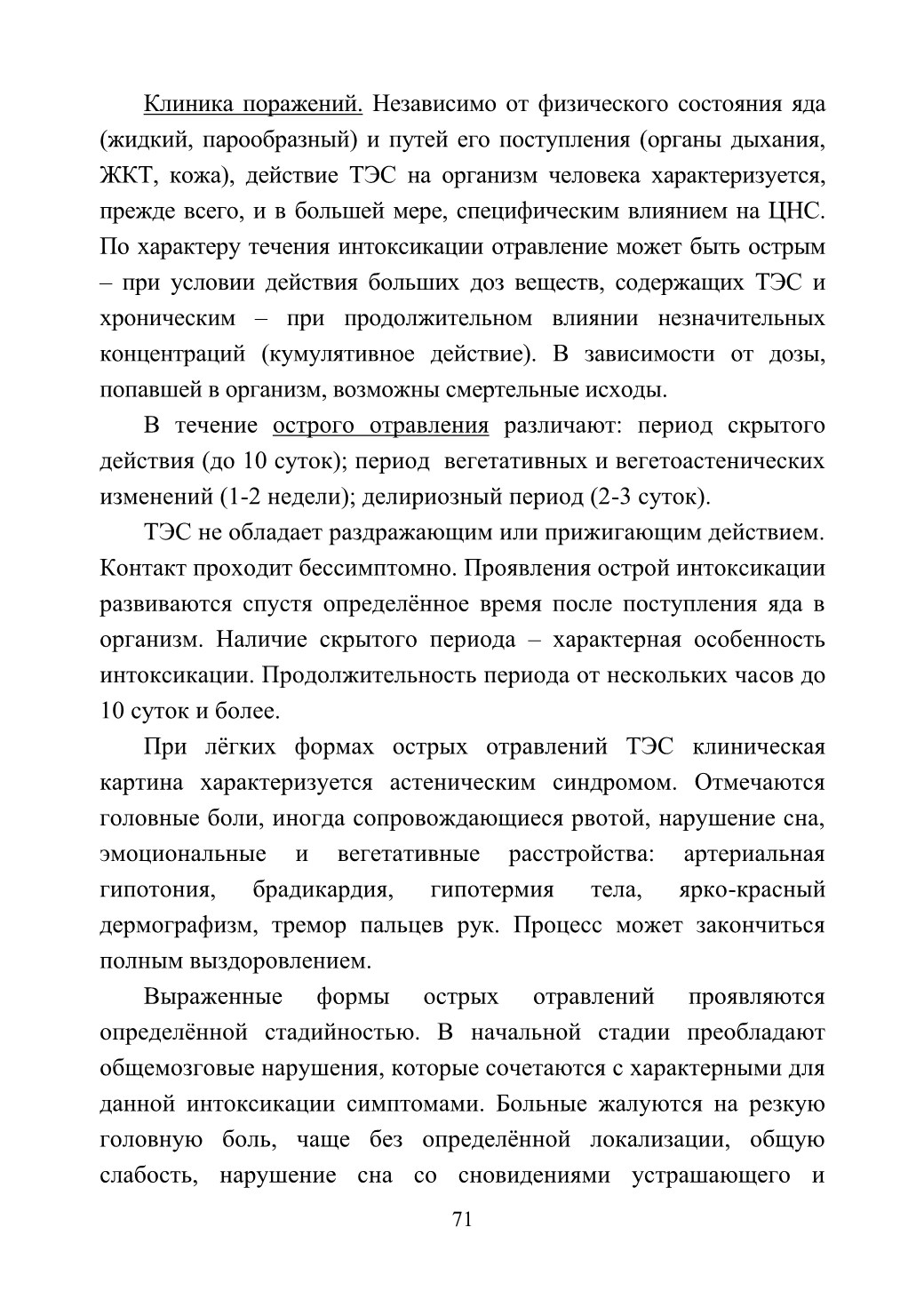 Клиника поражений. Независимо от физического состояния яда (жидкий, парообразный) и путей его поступления (органы дыхания, ЖКТ, кожа), действие ТЭС на организм человека характеризуется, прежде всего, и в большей мере, специфическим влиянием на ЦНС. По характеру течения интоксикации отравление может быть острым – при условии действия больших доз веществ, содержащих ТЭС и хроническим – при продолжительном влиянии незначительных концентраций (кумулятивное действие). В зависимости от дозы, попавшей в организм, возможны смертельные исходы.

В течение острого отравления различают: период скрытого действия (до 10 суток); период вегетативных и вегетоастенических изменений (1-2 недели); делириозный период (2-3 суток).

ТЭС не обладает раздражающим или прижигающим действием. Контакт проходит бессимптомно. Проявления острой интоксикации развиваются спустя определённое время после поступления яда в организм. Наличие скрытого периода – характерная особенность интоксикации. Продолжительность периода от нескольких часов до 10 суток и более.

При лёгких формах острых отравлений ТЭС клиническая картина характеризуется астеническим синдромом. Отмечаются головные боли, иногда сопровождающиеся рвотой, нарушение сна, эмоциональные и вегетативные расстройства: артериальная гипотония, брадикардия, гипотермия тела, ярко-красный дермографизм, тремор пальцев рук. Процесс может закончиться полным выздоровлением.

Выраженные формы острых отравлений проявляются определённой стадийностью. В начальной стадии преобладают общемозговые нарушения, которые сочетаются с характерными для данной интоксикации симптомами. Больные жалуются на резкую головную боль, чаще без определённой локализации, общую слабость, нарушение сна со сновидениями устрашающего и

71